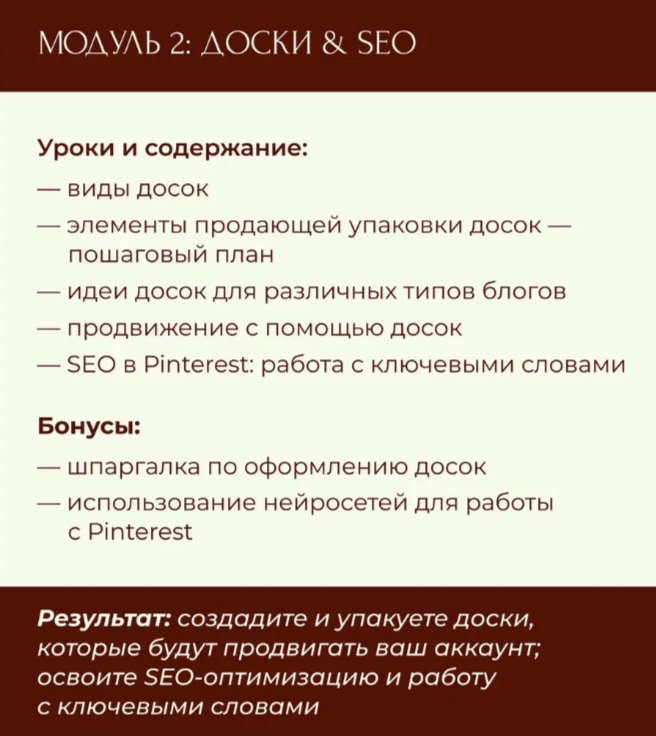 МОДУЛЬ 2: ДОСКИ & SEO

Уроки и содержание:
— виды досок
— элементы продающей упаковки досок — пошаговый план
— идеи досок для различных типов блогов
— продвижение с помощью досок
— SEO в Pinterest: работа с ключевыми словами

Бонусы:
— шпаргалка по оформлению досок
— использование нейросетей для работы с Pinterest

Результат: создадите и упакуете доски, которые будут продвигать ваш аккаунт; освоите SEO-оптимизацию и работу с ключевыми словами